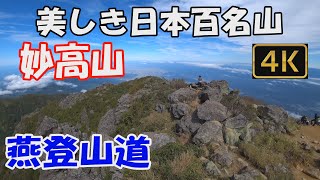 美しき日本百名山

妙高山

4K

燕登山道